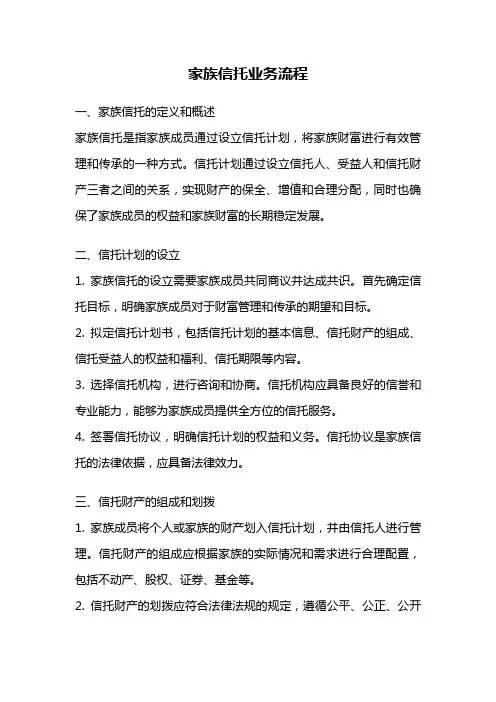 家族信托业务流程

一、家族信托的定义和概述

家族信托是指家族成员通过设立信托计划，将家族财富进行有效管理和传承的一种方式。信托计划通过设立信托人、受益人和信托财产三者之间的关系，实现财产的保全、增值和合理分配，同时也确保了家族成员的权益和家族财富的长期稳定发展。

二、信托计划的设立

1. 家族信托的设立需要家族成员共同商议并达成共识。首先确定信托目标，明确家族成员对于财富管理和传承的期望和目标。

2. 拟定信托计划书，包括信托计划的基本信息、信托财产的组成、信托受益人的权益和福利、信托期限等内容。

3. 选择信托机构，进行咨询和协商。信托机构应具备良好的信誉和专业能力，能够为家族成员提供全方位的信托服务。

4. 签署信托协议，明确信托计划的权益和义务。信托协议是家族信托的法律依据，应具备法律效力。

三、信托财产的组成和划拨

1. 家族成员将个人或家族的财产划入信托计划，并由信托人进行管理。信托财产的组成应根据家族的实际情况和需求进行合理配置，包括不动产、股权、证券、基金等。

2. 信托财产的划拨应符合法律法规的规定，遵循公平、公正、公开